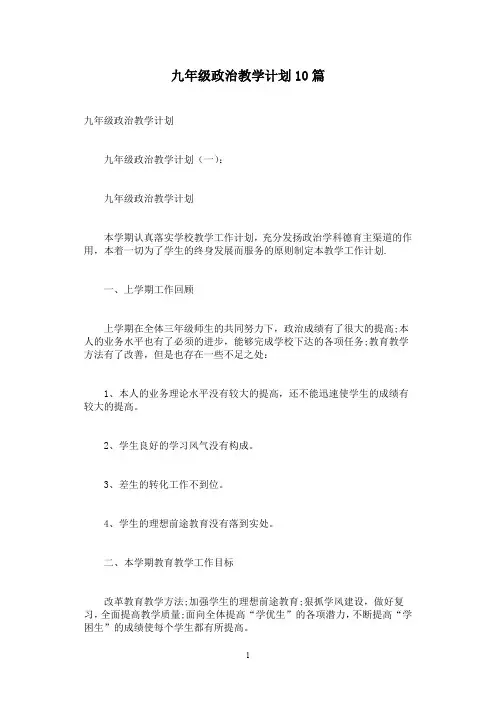 九年级政治教学计划10篇

九年级政治教学计划

九年级政治教学计划（一）：

九年级政治教学计划

本学期认真落实学校教学工作计划，充分发扬政治学科德育主渠道的作用，本着一切为了学生的终身发展而服务的原则制定本教学工作计划.

一、上学期工作回顾

上学期在全体三年级师生的共同努力下，政治成绩有了很大的提高;本人的业务水平也有了必须的进步，能够完成学校下达的各项任务;教育教学方法有了改善，但是也存在一些不足之处：

1、本人的业务理论水平没有较大的提高，还不能迅速使学生的成绩有较大的提高。

2、学生良好的学习风气没有构成。

3、差生的转化工作不到位。

4、学生的理想前途教育没有落到实处。

二、本学期教育教学工作目标

改革教育教学方法;加强学生的理想前途教育;狠抓学风建设，做好复习，全面提高教学质量;面向全体提高“学优生”的各项潜力，不断提高“学困生”的成绩使每个学生都有所提高。

1